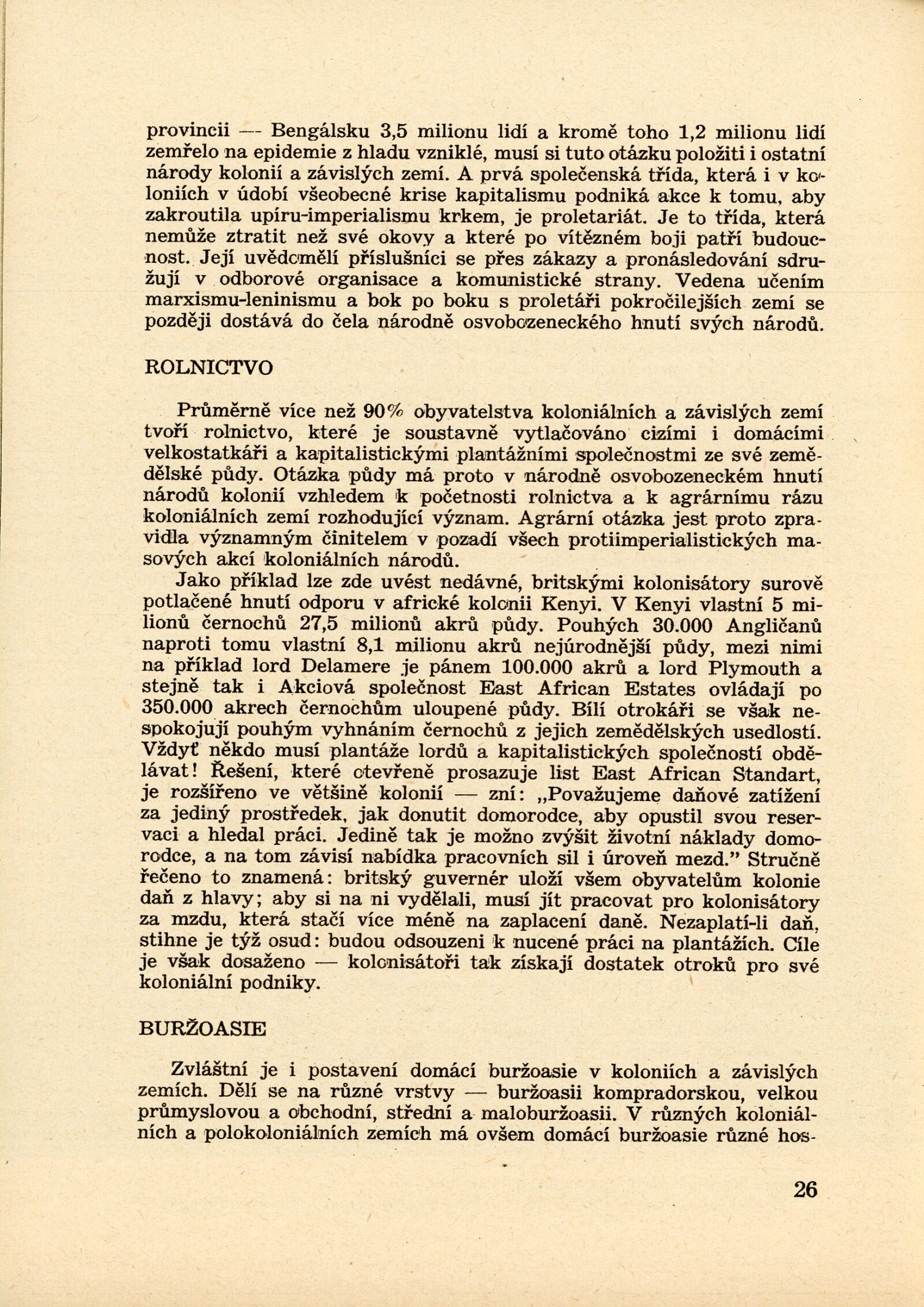 provincii — Bengálsku 3,5 milionu lidí a kromě toho 1,2 milionu lidí zemřelo na epidemie z hladu vzniklé, musí si tuto otázku položiti i ostatní národy kolonií a závislých zemí. A prvá společenská třída, která i v koloniích v údobí všeobecné krise kapitalismu podniká akce k tomu, aby zakroutila upíru-imperialismu krkem, je proletariát. Je to třída, která nemůže ztratit než své okovy a které po vítězném boji patří budoucnost. Její uvědomělí příslušníci se přes zákazy a pronásledování sdružují v odborové organisace a komunistické strany. Vedena učením marxismu-leninismu a bok po boku s proletáři pokročilejších zemí se později dostává do čela národně osvobozeneckého hnutí svých národů.

ROLNICTVO

Průměrně více než 90% obyvatelstva koloniálních a závislých zemí tvoří rolnictvo, které je soustavně vytlačováno cizími i domácími velkostatkáři a kapitalistickými plantážními společnostmi ze své zemědělské půdy. Otázka půdy má proto v národně osvobozeneckém hnutí národů kolonií vzhledem k početnosti rolnictva a k agrárnímu rázu koloniálních zemí rozhodující význam. Agrární otázka jest proto zpravidla významným činitelem v pozadí všech protiimperialistických masových akcí koloniálních národů.

Jako příklad lze zde uvést nedávné, britskými kolonisátory surově potlačené hnutí odporu v africké kolonii Kenyi. V Kenyi vlastní 5 milionů černochů 27,5 milionů akrů půdy. Pouhých 30.000 Angličanů naproti tomu vlastní 8,1 milionu akrů nejúrodnější půdy, mezi nimi na příklad lord Delamere je pánem 100.000 akrů a lord Plymouth a stejně tak i Akciová společnost East African Estates ovládají po 350.000 akrech černochům uloupené půdy. Bílí otrokáři se však nespokojují pouhým vyhnáním černochů z jejich zemědělských usedlostí. Vždyť někdo musí plantáže lordů a kapitalistických společností obdělávat! Řešení, které otevřeně prosazuje list East African Standart, je rozšířeno ve většině kolonií — zní: „Považujeme daňové zatížení za jediný prostředek, jak donutit domorodce, aby opustil svou reservaci a hledal práci. Jedině tak je možno zvýšit životní náklady domorodce, a na tom závisí nabídka pracovních sil i úroveň mezd.” Stručně řečeno to znamená: britský guvernér uloží všem obyvatelům kolonie daň z hlavy; aby si na ni vydělali, musí jít pracovat pro kolonisátory za mzdu, která stačí více méně na zaplacení daně. Nezaplatí-li daň, stihne je týž osud: budou odsouzeni k nucené práci na plantážích. Cíle je však dosaženo — kolonisátoři tak získají dostatek otroků pro své koloniální podniky.

BURŽOASIE

Zvláštní je i postavení domácí buržoasie v koloniích a závislých zemích. Dělí se na různé vrstvy — buržoasii kompradorskou, velkou průmyslovou a obchodní, střední a maloburžoasii. V různých koloniálních a polokoloniálních zemích má ovšem domácí buržoasie různé hos-

26